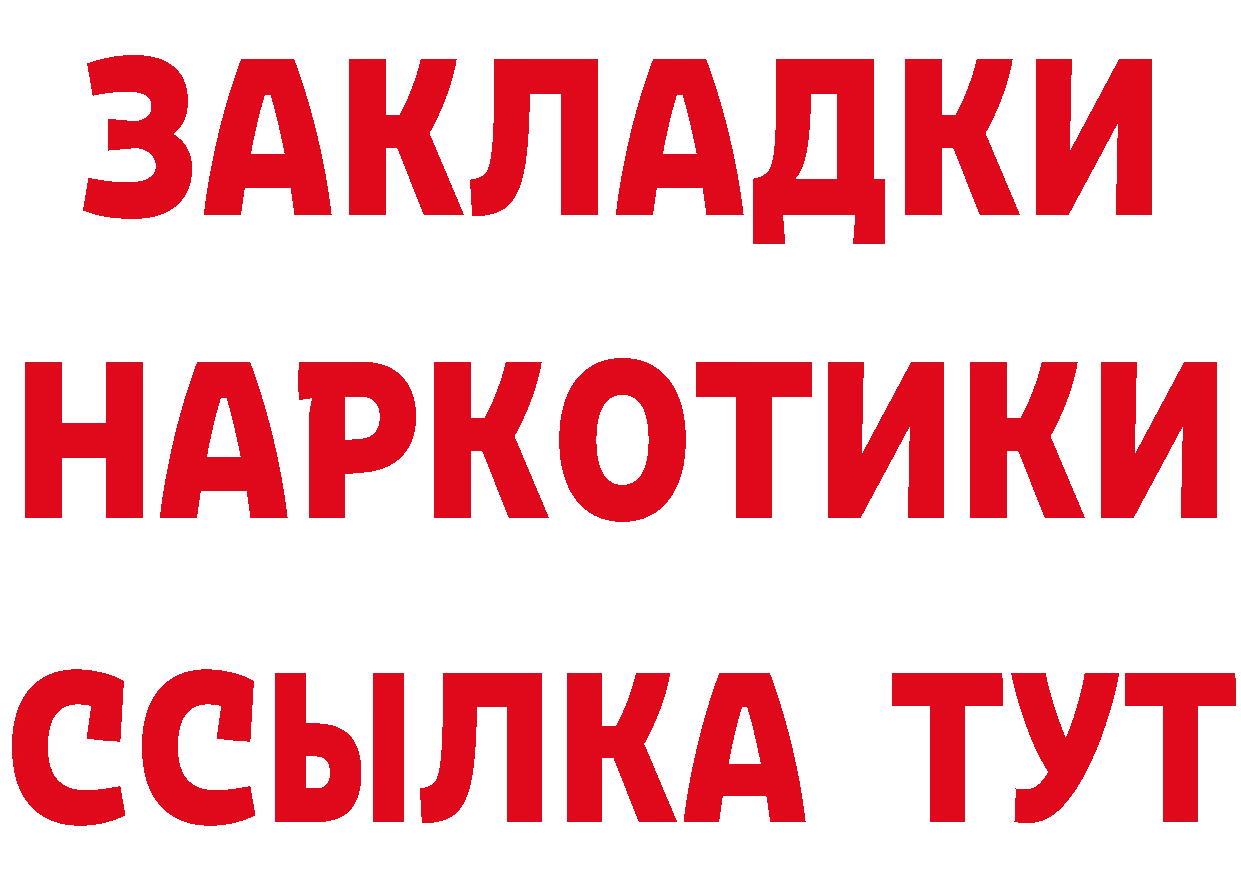 ЗАКЛАДКИ НАРКОТИКИ ССЫЛКА ТУТ